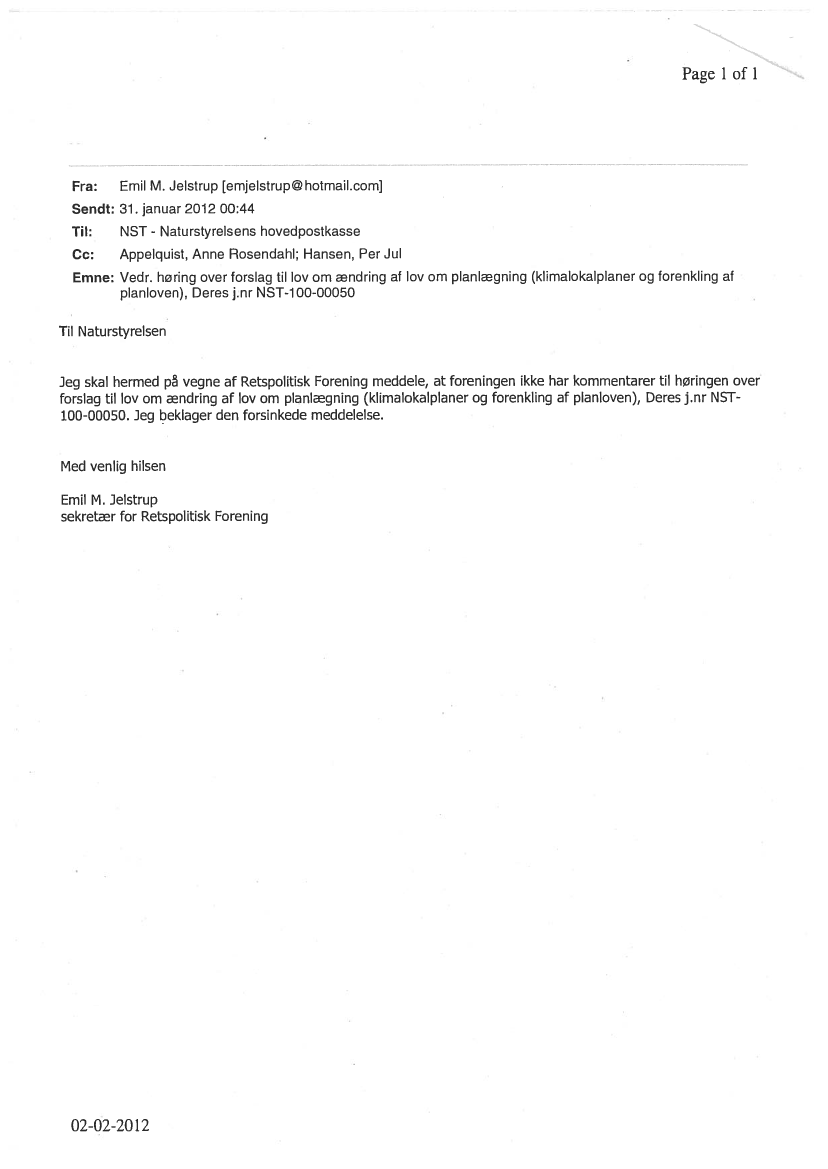 Page 1 of 1

Fra: Emil M. Jelstrup [emjelstrup@hotmail.com]
Sendt: 31. januar 2012 00:44
Til: NST - Naturstyrelsens hovedpostkasse
Cc: Appelquist, Anne Rosendahl; Hansen, Per Jul
Emne: Vedr. høring over forslag til lov om ændring af lov om planlægning (klimalokalplaner og forenkling af planloven), Deres j.nr NST-100-00050

Til Naturstyrelsen

Jeg skal hermed på vegne af Retspolitisk Forening meddele, at foreningen ikke har kommentarer til høringen over forslag til lov om ændring af lov om planlægning (klimalokalplaner og forenkling af planloven), Deres j.nr NST-100-00050. Jeg beklager den forsinkede meddelelse.

Med venlig hilsen

Emil M. Jelstrup
sekretær for Retspolitisk Forening

02-02-2012